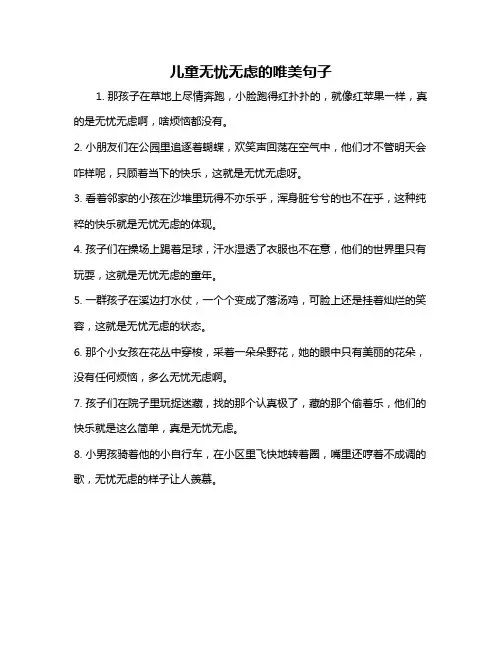 儿童无忧无虑的唯美句子

1. 那孩子在草地上尽情奔跑，小脸跑得红扑扑的，就像红苹果一样，真的是无忧无虑啊，啥烦恼都没有。

2. 小朋友们在公园里追逐着蝴蝶，欢笑声回荡在空气中，他们才不管明天会咋样呢，只顾着当下的快乐，这就是无忧无虑呀。

3. 看着邻家的小孩在沙堆里玩得不亦乐乎，浑身脏兮兮的也不在乎，这种纯粹的快乐就是无忧无虑的体现。

4. 孩子们在操场上踢着足球，汗水湿透了衣服也不在意，他们的世界里只有玩耍，这就是无忧无虑的童年。

5. 一群孩子在溪边打水仗，一个个变成了落汤鸡，可脸上还是挂着灿烂的笑容，这就是无忧无虑的状态。

6. 那个小女孩在花丛中穿梭，采着一朵朵野花，她的眼中只有美丽的花朵，没有任何烦恼，多么无忧无虑啊。

7. 孩子们在院子里玩捉迷藏，找的那个认真极了，藏的那个偷着乐，他们的快乐就是这么简单，真是无忧无虑。

8. 小男孩骑着他的小自行车，在小区里飞快地转着圈，嘴里还哼着不成调的歌，无忧无虑的样子让人羡慕。